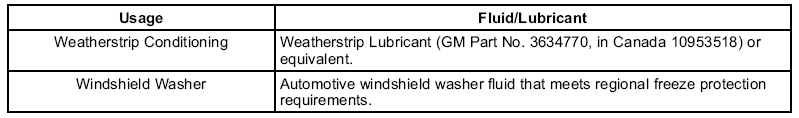 | Usage | Fluid/Lubricant |
|---|---|
| Weatherstrip Conditioning | Weatherstrip Lubricant (GM Part No. 3634770, in Canada 10953518) or equivalent. |
| Windshield Washer | Automotive windshield washer fluid that meets regional freeze protection requirements. |